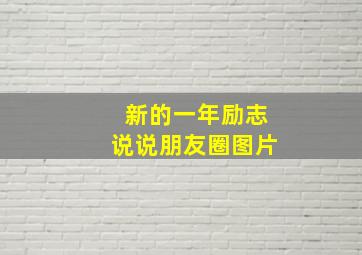 新的一年励志
说说朋友圈图片